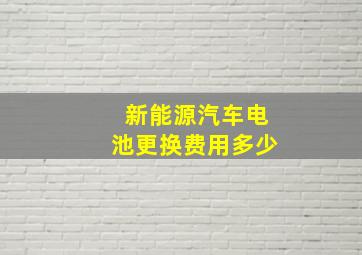 新能源汽车电池更换费用多少